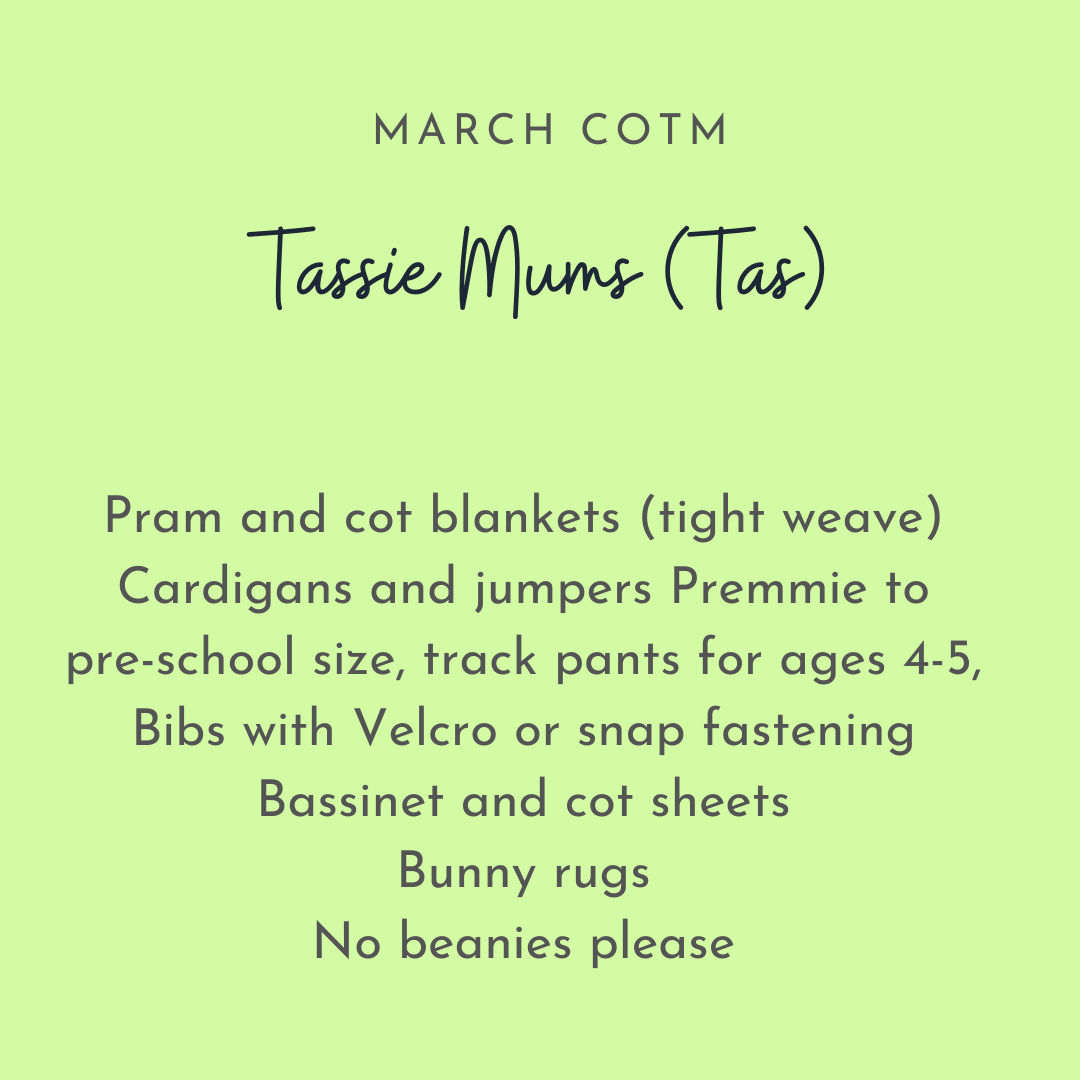 MARCH COTM

Tassie Mums (Tas)

Pram and cot blankets (tight weave)
Cardigans and jumpers Premmie to pre-school size, track pants for ages 4-5,
Bibs with Velcro or snap fastening
Bassinet and cot sheets
Bunny rugs
No beanies please